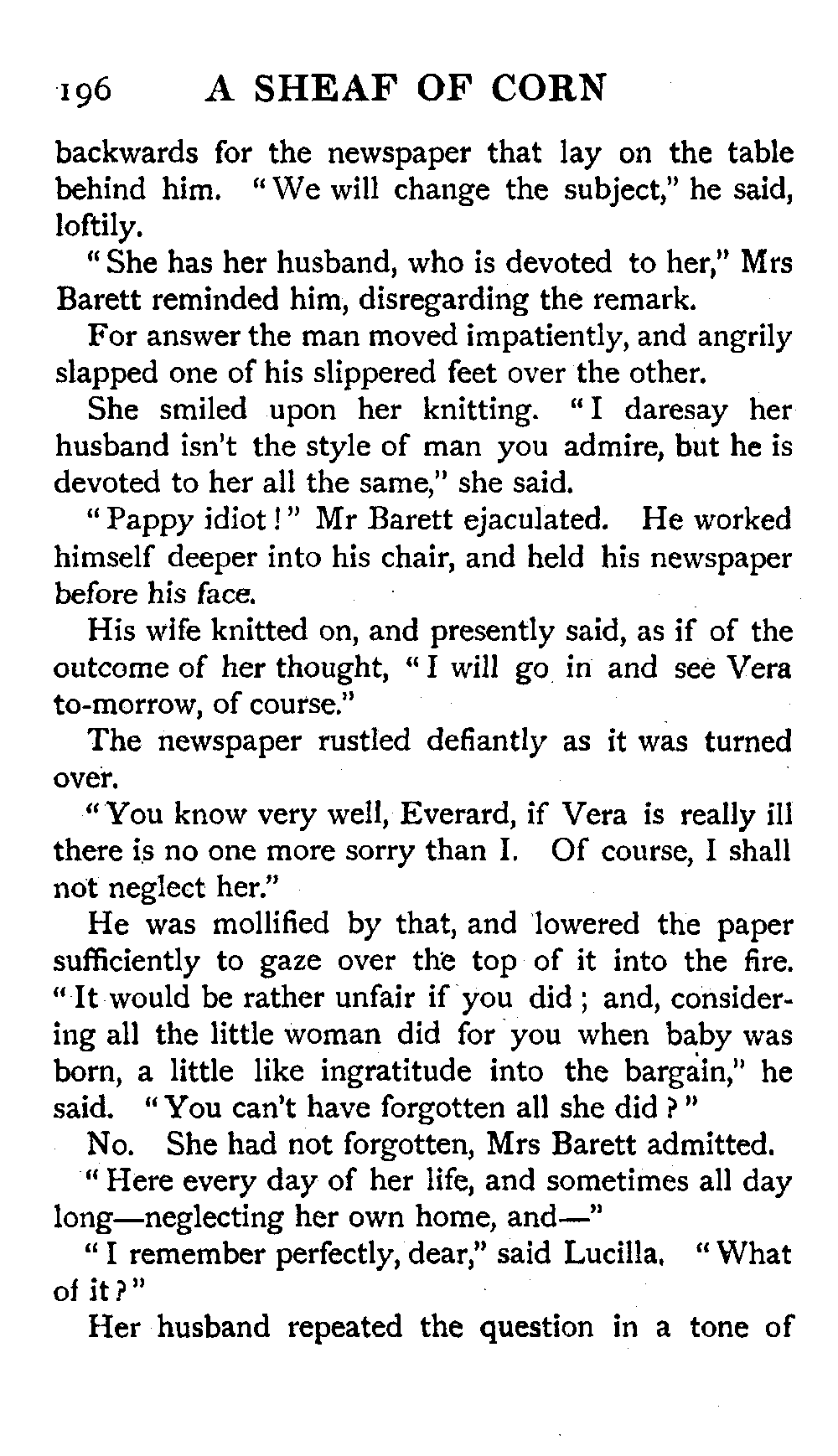 196 A SHEAF OF CORN

backwards for the newspaper that lay on the table behind him. "We will change the subject," he said, loftily.

"She has her husband, who is devoted to her," Mrs Barett reminded him, disregarding the remark.

For answer the man moved impatiently, and angrily slapped one of his slippered feet over the other.

She smiled upon her knitting. "I daresay her husband isn't the style of man you admire, but he is devoted to her all the same," she said.

"Pappy idiot!" Mr Barett ejaculated. He worked himself deeper into his chair, and held his newspaper before his face.

His wife knitted on, and presently said, as if of the outcome of her thought, "I will go in and see Vera to-morrow, of course."

The newspaper rustled defiantly as it was turned over.

"You know very well, Everard, if Vera is really ill there is no one more sorry than I. Of course, I shall not neglect her."

He was mollified by that, and lowered the paper sufficiently to gaze over the top of it into the fire. "It would be rather unfair if you did; and, considering all the little woman did for you when baby was born, a little like ingratitude into the bargain," he said. "You can't have forgotten all she did?"

No. She had not forgotten, Mrs Barett admitted.

"Here every day of her life, and sometimes all day long—neglecting her own home, and—"

"I remember perfectly, dear," said Lucilla. "What of it?"

Her husband repeated the question in a tone of